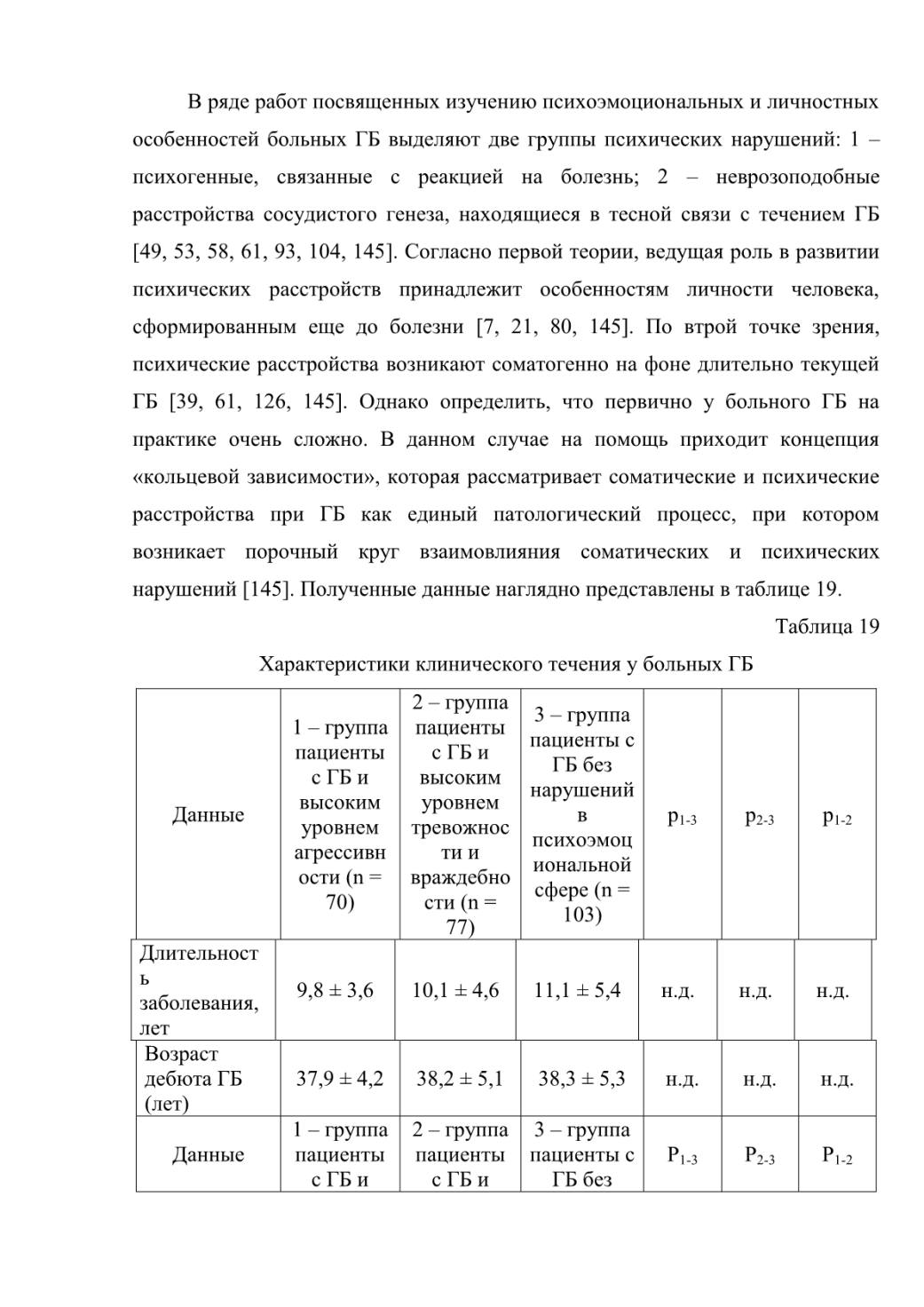 В ряде работ посвященных изучению психоэмоциональных и личностных особенностей больных ГБ выделяют две группы психических нарушений: 1 – психогенные, связанные с реакцией на болезнь; 2 – неврозоподобные расстройства сосудистого генеза, находящиеся в тесной связи с течением ГБ [49, 53, 58, 61, 93, 104, 145]. Согласно первой теории, ведущая роль в развитии психических расстройств принадлежит особенностям личности человека, сформированным еще до болезни [7, 21, 80, 145]. По втрой точке зрения, психические расстройства возникают соматогенно на фоне длительно текущей ГБ [39, 61, 126, 145]. Однако определить, что первично у больного ГБ на практике очень сложно. В данном случае на помощь приходит концепция «кольцевой зависимости», которая рассматривает соматические и психические расстройства при ГБ как единый патологический процесс, при котором возникает порочный круг взаимовлияния соматических и психических нарушений [145]. Полученные данные наглядно представлены в таблице 19.

Таблица 19

Характеристики клинического течения у больных ГБ

| Данные | 1 – группа пациенты с ГБ и высоким уровнем агрессивности (n = 70) | 2 – группа пациенты с ГБ и высоким уровнем тревожности и враждебности (n = 77) | 3 – группа пациенты с ГБ без нарушений в психоэмоциональной сфере (n = 103) | $p_{1-3}$ | $p_{2-3}$ | $p_{1-2}$ |
|---|---|---|---|---|---|---|
| Длительность заболевания, лет | 9,8 ± 3,6 | 10,1 ± 4,6 | 11,1 ± 5,4 | н.д. | н.д. | н.д. |
| Возраст дебюта ГБ (лет) | 37,9 ± 4,2 | 38,2 ± 5,1 | 38,3 ± 5,3 | н.д. | н.д. | н.д. |
| Данные | 1 – группа пациенты с ГБ и | 2 – группа пациенты с ГБ и | 3 – группа пациенты с ГБ без | $P_{1-3}$ | $P_{2-3}$ | $P_{1-2}$ |